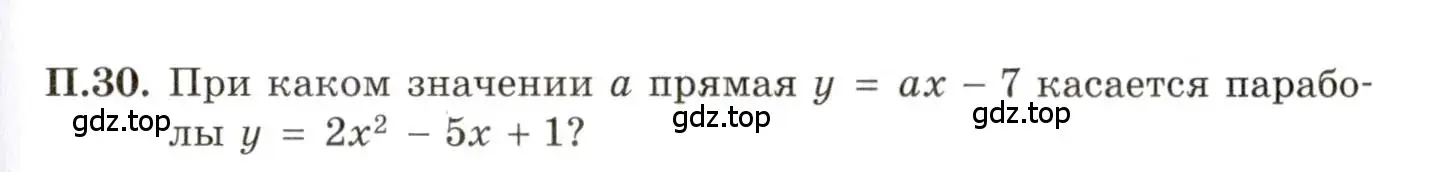 П.30. При каком значении $a$ прямая $y = ax - 7$ касается параболы $y = 2x^2 - 5x + 1$?

gdz.top gdz.top gdz.top